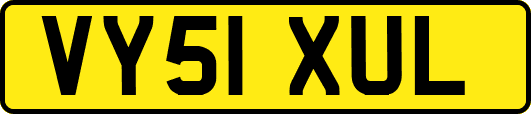 VY51 XUL